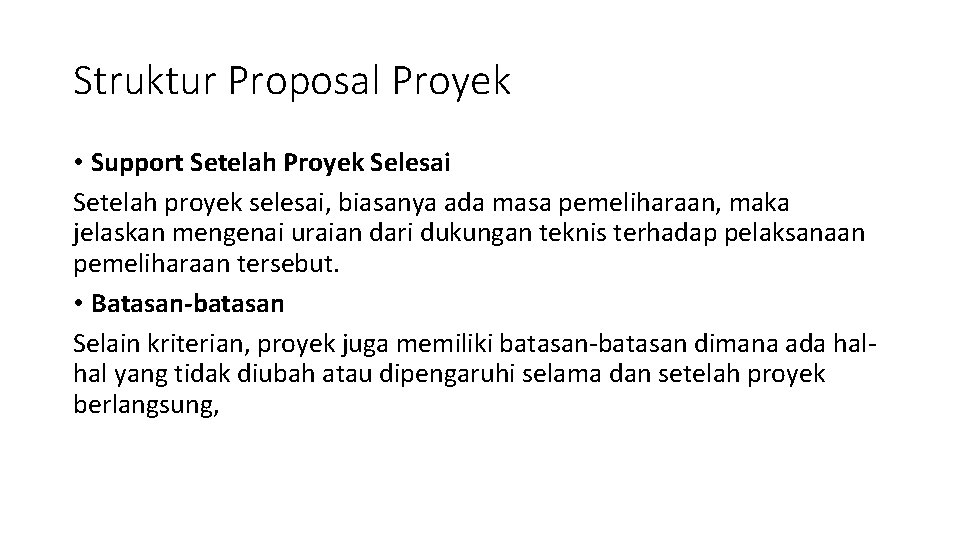 Struktur Proposal Proyek

• Support Setelah Proyek Selesai

Setelah proyek selesai, biasanya ada masa pemeliharaan, maka jelaskan mengenai uraian dari dukungan teknis terhadap pelaksanaan pemeliharaan tersebut.

• Batasan-batasan

Selain kriterian, proyek juga memiliki batasan-batasan dimana ada hal-hal yang tidak diubah atau dipengaruhi selama dan setelah proyek berlangsung,